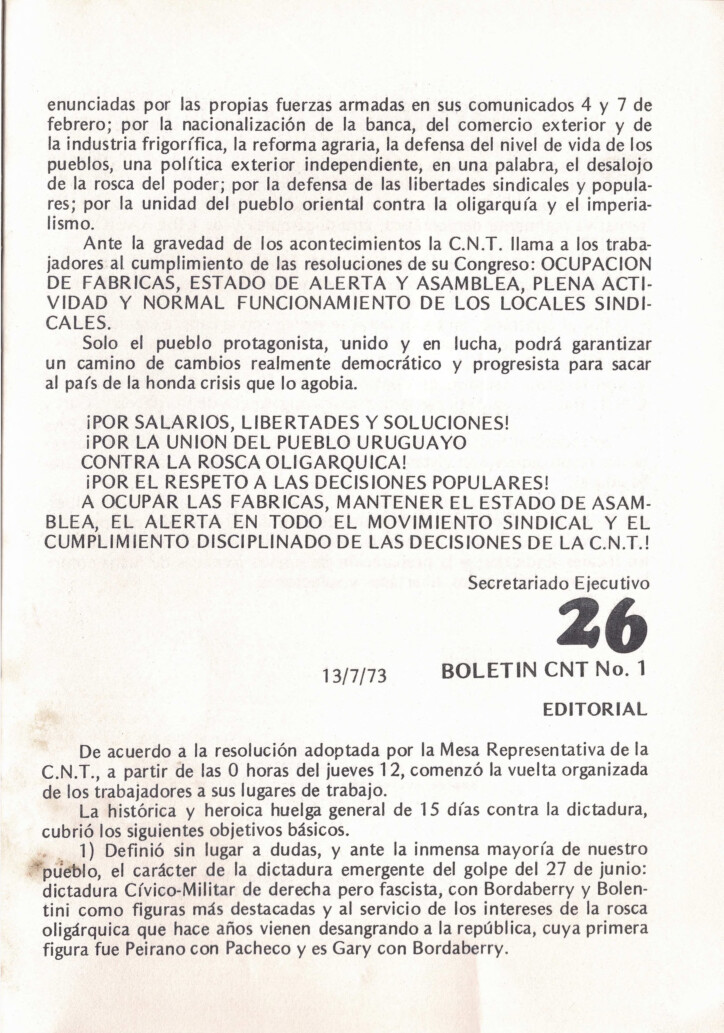 enunciadas por las propias fuerzas armadas en sus comunicados 4 y 7 de febrero; por la nacionalización de la banca, del comercio exterior y de la industria frigorífica, la reforma agraria, la defensa del nivel de vida de los pueblos, una política exterior independiente, en una palabra, el desalojo de la rosca del poder; por la defensa de las libertades sindicales y populares; por la unidad del pueblo oriental contra la oligarquía y el imperialismo.

Ante la gravedad de los acontecimientos la C.N.T. llama a los trabajadores al cumplimiento de las resoluciones de su Congreso: OCUPACION DE FABRICAS, ESTADO DE ALERTA Y ASAMBLEA, PLENA ACTIVIDAD Y NORMAL FUNCIONAMIENTO DE LOS LOCALES SINDICALES.

Solo el pueblo protagonista, unido y en lucha, podrá garantizar un camino de cambios realmente democrático y progresista para sacar al país de la honda crisis que lo agobia.

¡POR SALARIOS, LIBERTADES Y SOLUCIONES!
¡POR LA UNION DEL PUEBLO URUGUAYO CONTRA LA ROSCA OLIGARQUICA!
¡POR EL RESPETO A LAS DECISIONES POPULARES!
A OCUPAR LAS FABRICAS, MANTENER EL ESTADO DE ASAMBLEA, EL ALERTA EN TODO EL MOVIMIENTO SINDICAL Y EL CUMPLIMIENTO DISCIPLINADO DE LAS DECISIONES DE LA C.N.T.!

Secretariado Ejecutivo

26

13/7/73 BOLETIN CNT No. 1

EDITORIAL

De acuerdo a la resolución adoptada por la Mesa Representativa de la C.N.T., a partir de las 0 horas del jueves 12, comenzó la vuelta organizada de los trabajadores a sus lugares de trabajo.

La histórica y heroica huelga general de 15 días contra la dictadura, cubrió los siguientes objetivos básicos.

1) Definió sin lugar a dudas, y ante la inmensa mayoría de nuestro pueblo, el carácter de la dictadura emergente del golpe del 27 de junio: dictadura Cívico-Militar de derecha pero fascista, con Bordaberry y Bolentini como figuras más destacadas y al servicio de los intereses de la rosca oligárquica que hace años vienen desangrando a la república, cuya primera figura fue Peirano con Pacheco y es Gary con Bordaberry.